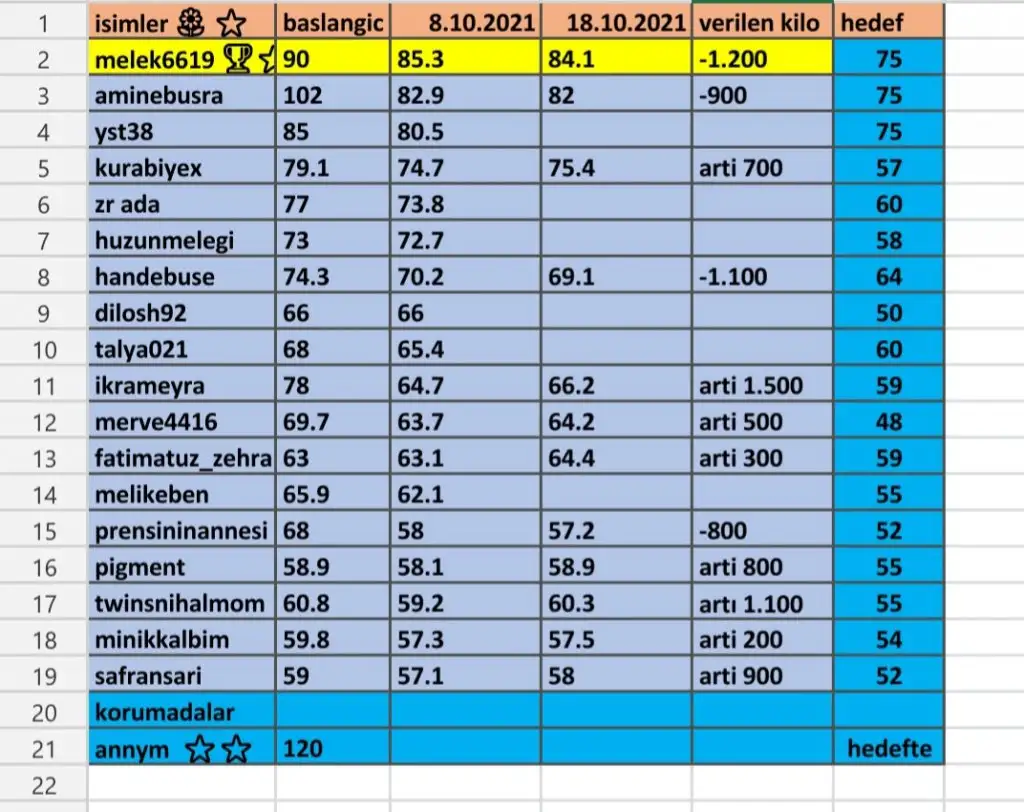 | 1 | isimler 🏵 ☆ | baslangic | 8.10.2021 | 18.10.2021 | verilen kilo | hedef |
|---|---|---|---|---|---|---|
| 2 | melek6619 🏆☆ | 90 | 85.3 | 84.1 | -1.200 | 75 |
| 3 | aminebusra | 102 | 82.9 | 82 | -900 | 75 |
| 4 | yst38 | 85 | 80.5 | | | 75 |
| 5 | kurabiyex | 79.1 | 74.7 | 75.4 | arti 700 | 57 |
| 6 | zr ada | 77 | 73.8 | | | 60 |
| 7 | huzunmelegi | 73 | 72.7 | | | 58 |
| 8 | handebuse | 74.3 | 70.2 | 69.1 | -1.100 | 64 |
| 9 | dilosh92 | 66 | 66 | | | 50 |
| 10 | talya021 | 68 | 65.4 | | | 60 |
| 11 | ikrameyra | 78 | 64.7 | 66.2 | arti 1.500 | 59 |
| 12 | merve4416 | 69.7 | 63.7 | 64.2 | arti 500 | 48 |
| 13 | fatimatuz_zehra | 63 | 63.1 | 64.4 | arti 300 | 59 |
| 14 | melikeben | 65.9 | 62.1 | | | 55 |
| 15 | prensininannesi | 68 | 58 | 57.2 | -800 | 52 |
| 16 | pigment | 58.9 | 58.1 | 58.9 | arti 800 | 55 |
| 17 | twinsnihalmom | 60.8 | 59.2 | 60.3 | artı 1.100 | 55 |
| 18 | minikkalbim | 59.8 | 57.3 | 57.5 | arti 200 | 54 |
| 19 | safransari | 59 | 57.1 | 58 | arti 900 | 52 |
| 20 | korumadalar | | | | | |
| 21 | annym ☆☆ | 120 | | | | hedefte |
| 22 | | | | | | |